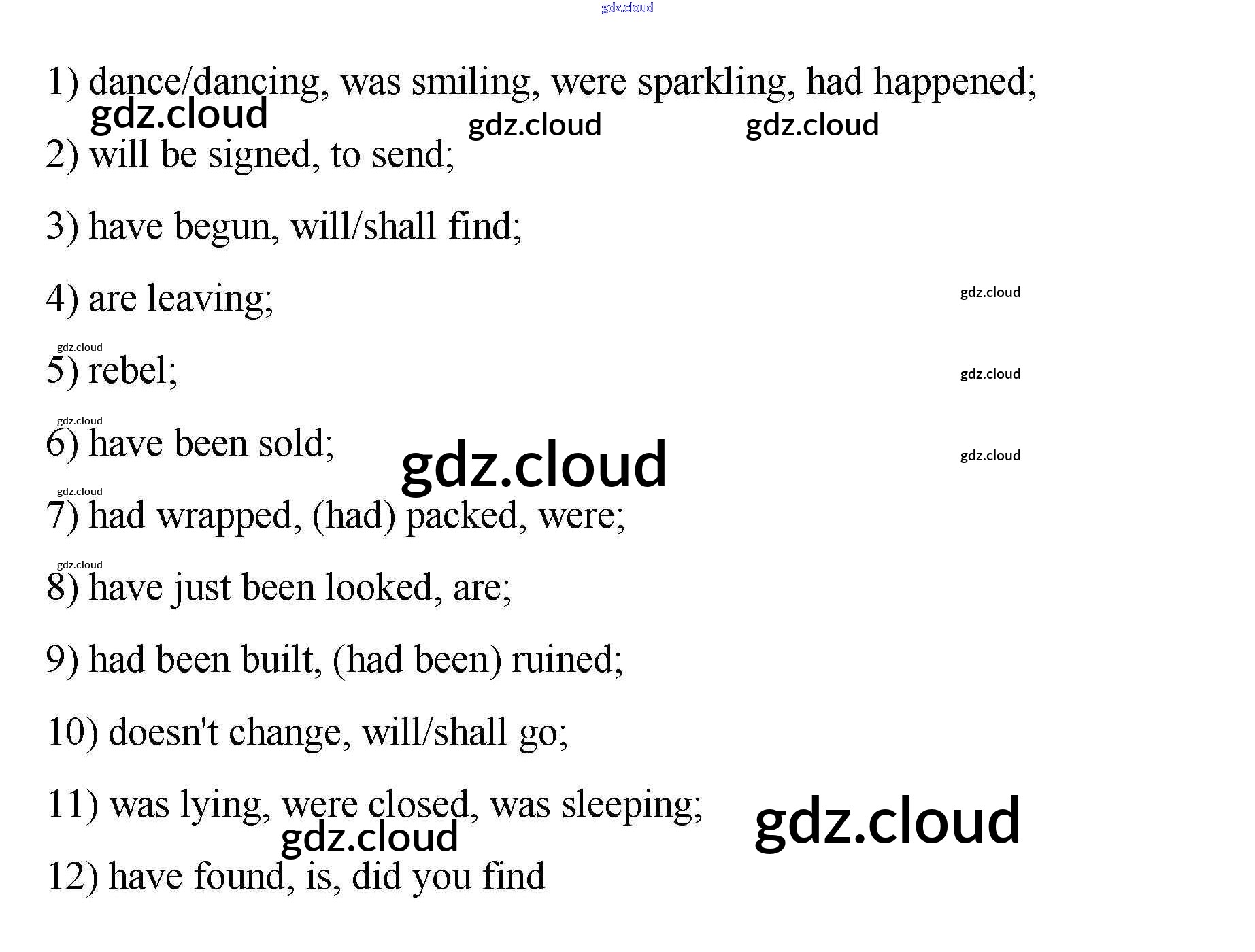 gdz.cloud

1) dance/dancing, was smiling, were sparkling, had happened;

gdz.cloud gdz.cloud gdz.cloud

2) will be signed, to send;

3) have begun, will/shall find;

4) are leaving;

gdz.cloud

gdz.cloud

5) rebel;

gdz.cloud

gdz.cloud

6) have been sold;

gdz.cloud

gdz.cloud

gdz.cloud

7) had wrapped, (had) packed, were;

gdz.cloud

8) have just been looked, are;

9) had been built, (had been) ruined;

10) doesn't change, will/shall go;

11) was lying, were closed, was sleeping;

gdz.cloud gdz.cloud

12) have found, is, did you find